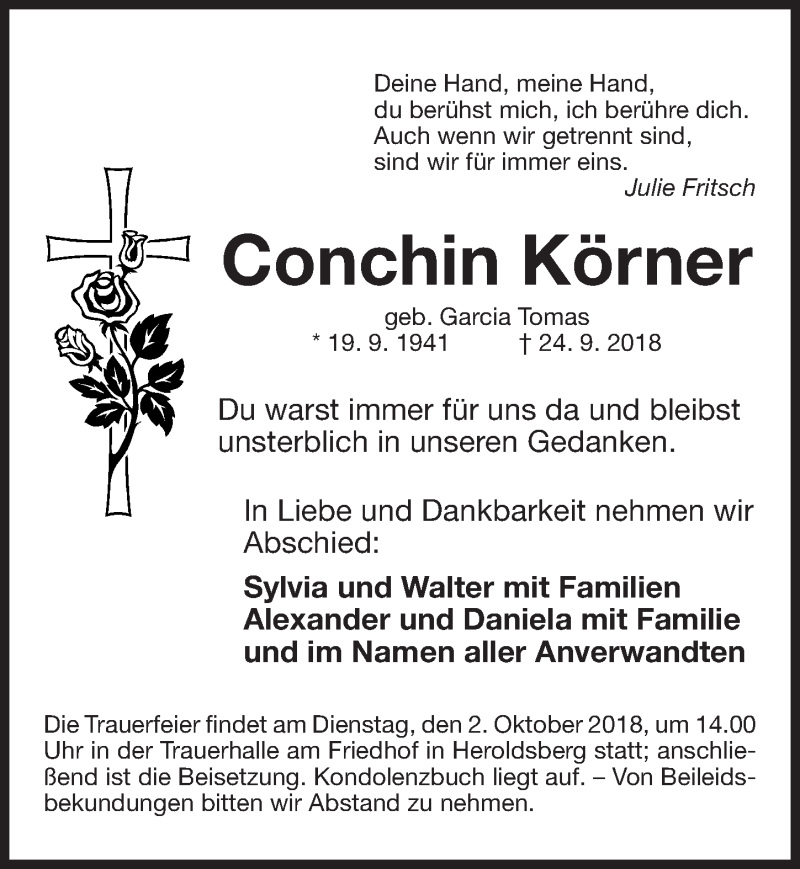 Deine Hand, meine Hand,
du berühst mich, ich berühre dich.
Auch wenn wir getrennt sind,
sind wir für immer eins.
Julie Fritsch

Conchin Körner

geb. Garcia Tomas
* 19. 9. 1941 † 24. 9. 2018

Du warst immer für uns da und bleibst unsterblich in unseren Gedanken.

In Liebe und Dankbarkeit nehmen wir Abschied:

Sylvia und Walter mit Familien
Alexander und Daniela mit Familie
und im Namen aller Anverwandten

Die Trauerfeier findet am Dienstag, den 2. Oktober 2018, um 14.00 Uhr in der Trauerhalle am Friedhof in Heroldsberg statt; anschließend ist die Beisetzung. Kondolenzbuch liegt auf. – Von Beileidsbekundungen bitten wir Abstand zu nehmen.